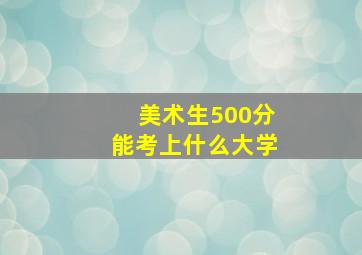 美术生500分
能考上什么大学